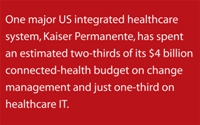 One major US integrated healthcare system, Kaiser Permanente, has spent an estimated two-thirds of its \$4 billion connected-health budget on change management and just one-third on healthcare IT.